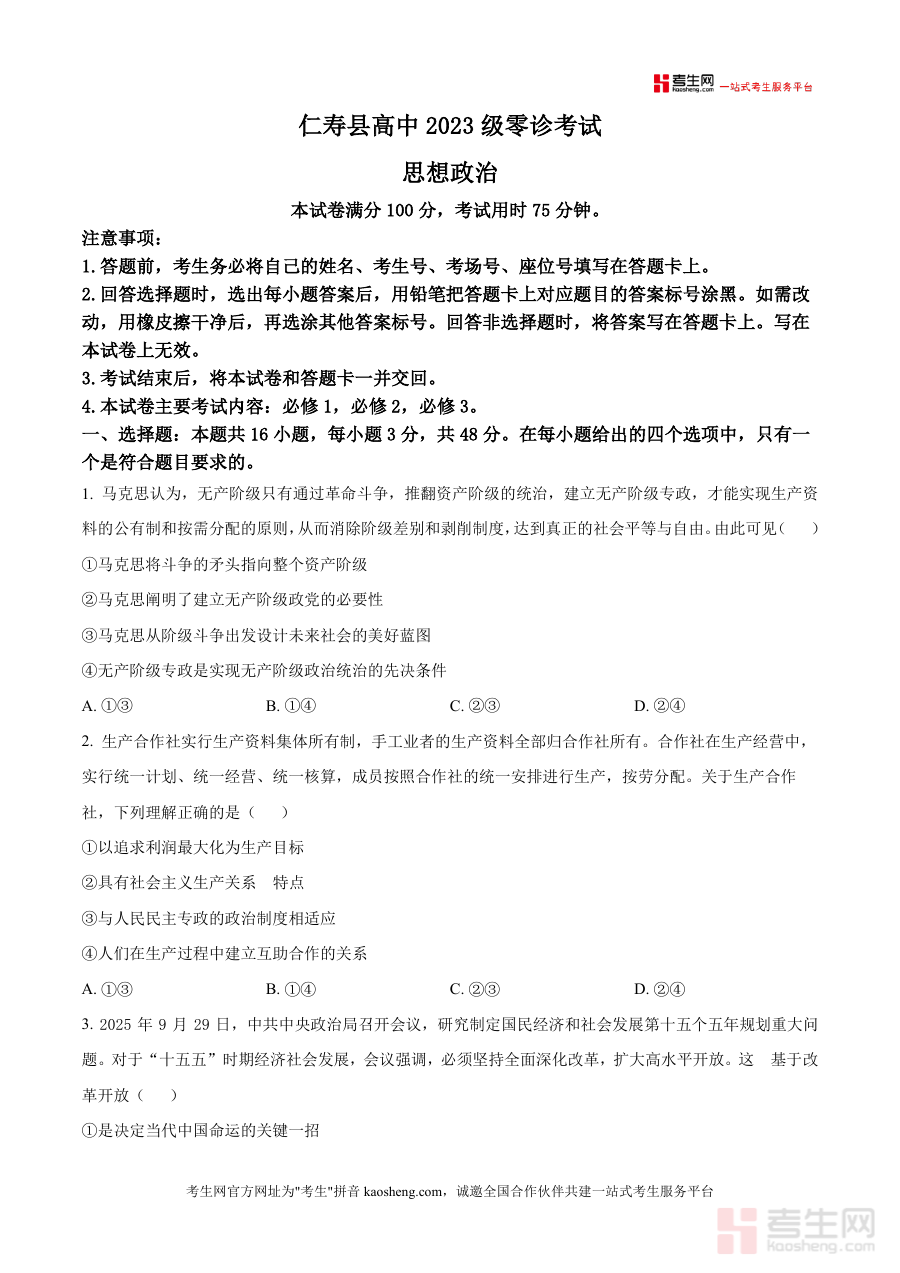 考生网 kaosheng.com 一站式考生服务平台

仁寿县高中 2023 级零诊考试

思想政治

本试卷满分 100 分，考试用时 75 分钟。

注意事项：

1.答题前，考生务必将自己的姓名、考生号、考场号、座位号填写在答题卡上。

2.回答选择题时，选出每小题答案后，用铅笔把答题卡上对应题目的答案标号涂黑。如需改动，用橡皮擦干净后，再选涂其他答案标号。回答非选择题时，将答案写在答题卡上。写在本试卷上无效。

3.考试结束后，将本试卷和答题卡一并交回。

4.本试卷主要考试内容：必修 1，必修 2，必修 3。

一、选择题：本题共 16 小题，每小题 3 分，共 48 分。在每小题给出的四个选项中，只有一个是符合题目要求的。

1. 马克思认为，无产阶级只有通过革命斗争，推翻资产阶级的统治，建立无产阶级专政，才能实现生产资料的公有制和按需分配的原则，从而消除阶级差别和剥削制度，达到真正的社会平等与自由。由此可见（　　）

①马克思将斗争的矛头指向整个资产阶级

②马克思阐明了建立无产阶级政党的必要性

③马克思从阶级斗争出发设计未来社会的美好蓝图

④无产阶级专政是实现无产阶级政治统治的先决条件

A. ①③　　B. ①④　　C. ②③　　D. ②④

2. 生产合作社实行生产资料集体所有制，手工业者的生产资料全部归合作社所有。合作社在生产经营中，实行统一计划、统一经营、统一核算，成员按照合作社的统一安排进行生产，按劳分配。关于生产合作社，下列理解正确的是（　　）

①以追求利润最大化为生产目标

②具有社会主义生产关系　特点

③与人民民主专政的政治制度相适应

④人们在生产过程中建立互助合作的关系

A. ①③　　B. ①④　　C. ②③　　D. ②④

3. 2025 年 9 月 29 日，中共中央政治局召开会议，研究制定国民经济和社会发展第十五个五年规划重大问题。对于“十五五”时期经济社会发展，会议强调，必须坚持全面深化改革，扩大高水平开放。这　基于改革开放（　　）

①是决定当代中国命运的关键一招

考生网官方网址为"考生"拼音 kaosheng.com，诚邀全国合作伙伴共建一站式考生服务平台

考生网 kaosheng.com